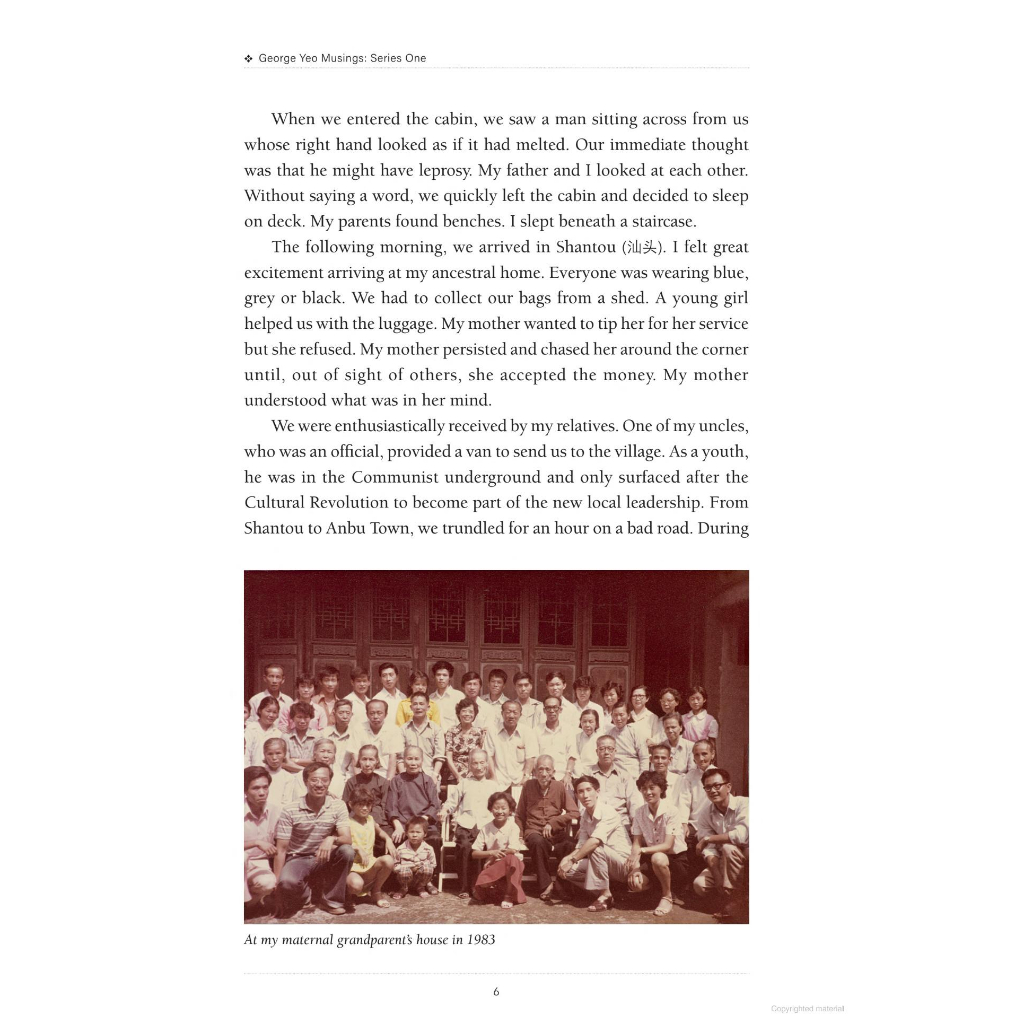 ❖ George Yeo Musings: Series One

When we entered the cabin, we saw a man sitting across from us whose right hand looked as if it had melted. Our immediate thought was that he might have leprosy. My father and I looked at each other. Without saying a word, we quickly left the cabin and decided to sleep on deck. My parents found benches. I slept beneath a staircase.

The following morning, we arrived in Shantou (汕头). I felt great excitement arriving at my ancestral home. Everyone was wearing blue, grey or black. We had to collect our bags from a shed. A young girl helped us with the luggage. My mother wanted to tip her for her service but she refused. My mother persisted and chased her around the corner until, out of sight of others, she accepted the money. My mother understood what was in her mind.

We were enthusiastically received by my relatives. One of my uncles, who was an official, provided a van to send us to the village. As a youth, he was in the Communist underground and only surfaced after the Cultural Revolution to become part of the new local leadership. From Shantou to Anbu Town, we trundled for an hour on a bad road. During

At my maternal grandparent's house in 1983

6

Copyrighted material